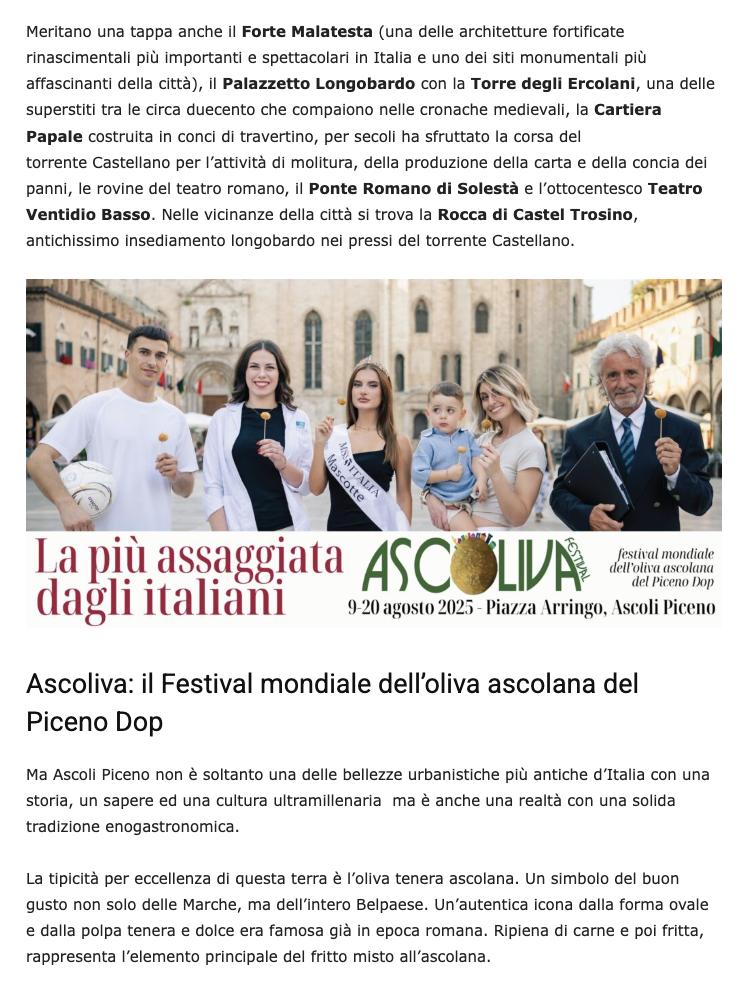 Meritano una tappa anche il Forte Malatesta (una delle architetture fortificate rinascimentali più importanti e spettacolari in Italia e uno dei siti monumentali più affascinanti della città), il Palazzetto Longobardo con la Torre degli Ercolani, una delle superstiti tra le circa duecento che compaiono nelle cronache medievali, la Cartiera Papale costruita in conci di travertino, per secoli ha sfruttato la corsa del torrente Castellano per l'attività di molitura, della produzione della carta e della concia dei panni, le rovine del teatro romano, il Ponte Romano di Solestà e l'ottocentesco Teatro Ventidio Basso. Nelle vicinanze della città si trova la Rocca di Castel Trosino, antichissimo insediamento longobardo nei pressi del torrente Castellano.

MISS ITALIA Mascotte

La più assaggiata dagli italiani

ASCOLIVA FESTIVAL

festival mondiale dell'oliva ascolana del Piceno Dop

9-20 agosto 2025 - Piazza Arringo, Ascoli Piceno

Ascoliva: il Festival mondiale dell'oliva ascolana del Piceno Dop

Ma Ascoli Piceno non è soltanto una delle bellezze urbanistiche più antiche d'Italia con una storia, un sapere ed una cultura ultramillenaria ma è anche una realtà con una solida tradizione enogastronomica.

La tipicità per eccellenza di questa terra è l'oliva tenera ascolana. Un simbolo del buon gusto non solo delle Marche, ma dell'intero Belpaese. Un'autentica icona dalla forma ovale e dalla polpa tenera e dolce era famosa già in epoca romana. Ripiena di carne e poi fritta, rappresenta l'elemento principale del fritto misto all'ascolana.